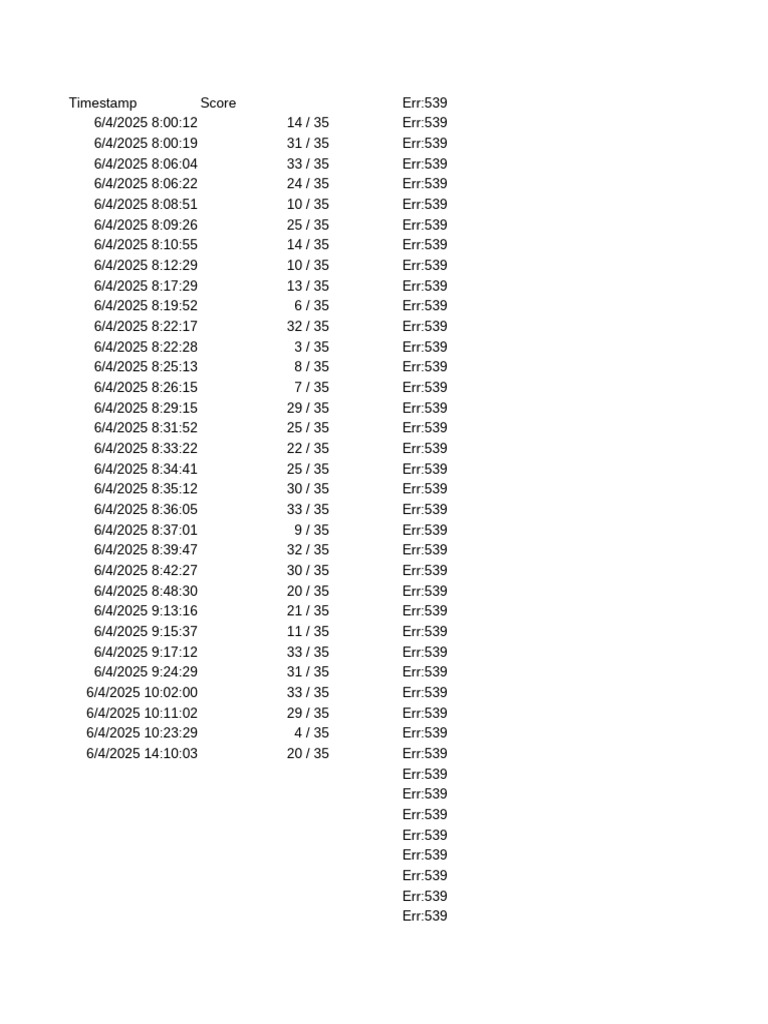 | Timestamp | Score | Err:539 |
|---|---|---|
| 6/4/2025 8:00:12 | 14 / 35 | Err:539 |
| 6/4/2025 8:00:19 | 31 / 35 | Err:539 |
| 6/4/2025 8:06:04 | 33 / 35 | Err:539 |
| 6/4/2025 8:06:22 | 24 / 35 | Err:539 |
| 6/4/2025 8:08:51 | 10 / 35 | Err:539 |
| 6/4/2025 8:09:26 | 25 / 35 | Err:539 |
| 6/4/2025 8:10:55 | 14 / 35 | Err:539 |
| 6/4/2025 8:12:29 | 10 / 35 | Err:539 |
| 6/4/2025 8:17:29 | 13 / 35 | Err:539 |
| 6/4/2025 8:19:52 | 6 / 35 | Err:539 |
| 6/4/2025 8:22:17 | 32 / 35 | Err:539 |
| 6/4/2025 8:22:28 | 3 / 35 | Err:539 |
| 6/4/2025 8:25:13 | 8 / 35 | Err:539 |
| 6/4/2025 8:26:15 | 7 / 35 | Err:539 |
| 6/4/2025 8:29:15 | 29 / 35 | Err:539 |
| 6/4/2025 8:31:52 | 25 / 35 | Err:539 |
| 6/4/2025 8:33:22 | 22 / 35 | Err:539 |
| 6/4/2025 8:34:41 | 25 / 35 | Err:539 |
| 6/4/2025 8:35:12 | 30 / 35 | Err:539 |
| 6/4/2025 8:36:05 | 33 / 35 | Err:539 |
| 6/4/2025 8:37:01 | 9 / 35 | Err:539 |
| 6/4/2025 8:39:47 | 32 / 35 | Err:539 |
| 6/4/2025 8:42:27 | 30 / 35 | Err:539 |
| 6/4/2025 8:48:30 | 20 / 35 | Err:539 |
| 6/4/2025 9:13:16 | 21 / 35 | Err:539 |
| 6/4/2025 9:15:37 | 11 / 35 | Err:539 |
| 6/4/2025 9:17:12 | 33 / 35 | Err:539 |
| 6/4/2025 9:24:29 | 31 / 35 | Err:539 |
| 6/4/2025 10:02:00 | 33 / 35 | Err:539 |
| 6/4/2025 10:11:02 | 29 / 35 | Err:539 |
| 6/4/2025 10:23:29 | 4 / 35 | Err:539 |
| 6/4/2025 14:10:03 | 20 / 35 | Err:539 |
| | | Err:539 |
| | | Err:539 |
| | | Err:539 |
| | | Err:539 |
| | | Err:539 |
| | | Err:539 |
| | | Err:539 |
| | | Err:539 |